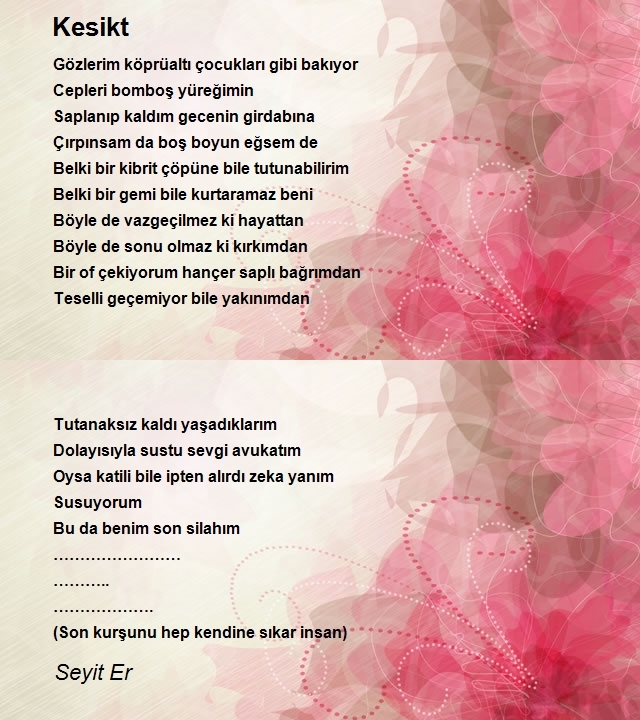 Kesikt

Gözlerim köprüaltı çocukları gibi bakıyor
Cepleri bomboş yüreğimin
Saplanıp kaldım gecenin girdabına
Çırpınsam da boş boyun eğsem de
Belki bir kibrit çöpüne bile tutunabilirim
Belki bir gemi bile kurtaramaz beni
Böyle de vazgeçilmez ki hayattan
Böyle de sonu olmaz ki kırkımdan
Bir of çekiyorum hançer saplı bağrımdan
Teselli geçemiyor bile yakınımdan

Tutanaksız kaldı yaşadıklarım
Dolayısıyla sustu sevgi avukatım
Oysa katili bile ipten alırdı zeka yanım
Susuyorum
Bu da benim son silahım
……………………
………..
……………….
(Son kurşunu hep kendine sıkar insan)

Seyit Er